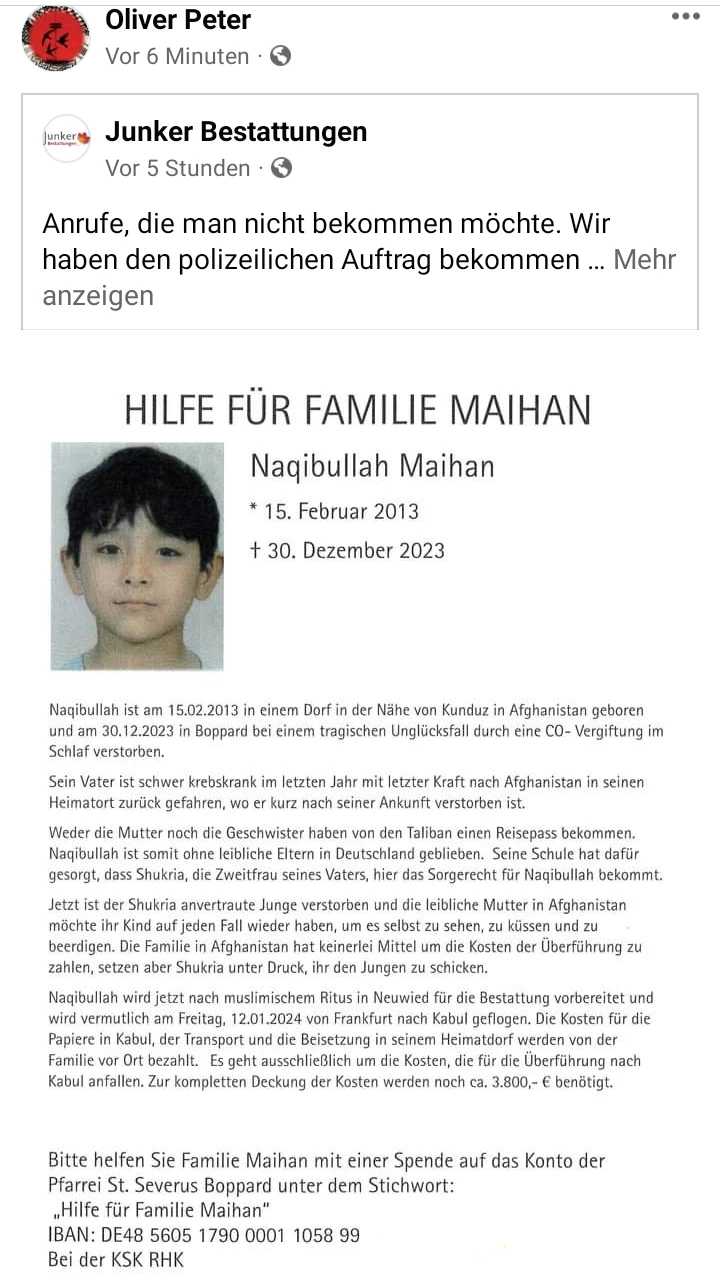 Oliver Peter
Vor 6 Minuten ·

Junker Bestattungen

Junker Bestattungen
Vor 5 Stunden ·

Anrufe, die man nicht bekommen möchte. Wir haben den polizeilichen Auftrag bekommen ... Mehr anzeigen

HILFE FÜR FAMILIE MAIHAN

Naqibullah Maihan
* 15. Februar 2013
† 30. Dezember 2023

Naqibullah ist am 15.02.2013 in einem Dorf in der Nähe von Kunduz in Afghanistan geboren und am 30.12.2023 in Boppard bei einem tragischen Unglücksfall durch eine CO- Vergiftung im Schlaf verstorben.

Sein Vater ist schwer krebskrank im letzten Jahr mit letzter Kraft nach Afghanistan in seinen Heimatort zurück gefahren, wo er kurz nach seiner Ankunft verstorben ist.

Weder die Mutter noch die Geschwister haben von den Taliban einen Reisepass bekommen. Naqibullah ist somit ohne leibliche Eltern in Deutschland geblieben. Seine Schule hat dafür gesorgt, dass Shukria, die Zweitfrau seines Vaters, hier das Sorgerecht für Naqibullah bekommt.

Jetzt ist der Shukria anvertraute Junge verstorben und die leibliche Mutter in Afghanistan möchte ihr Kind auf jeden Fall wieder haben, um es selbst zu sehen, zu küssen und zu beerdigen. Die Familie in Afghanistan hat keinerlei Mittel um die Kosten der Überführung zu zahlen, setzen aber Shukria unter Druck, ihr den Jungen zu schicken.

Naqibullah wird jetzt nach muslimischem Ritus in Neuwied für die Bestattung vorbereitet und wird vermutlich am Freitag, 12.01.2024 von Frankfurt nach Kabul geflogen. Die Kosten für die Papiere in Kabul, der Transport und die Beisetzung in seinem Heimatdorf werden von der Familie vor Ort bezahlt. Es geht ausschließlich um die Kosten, die für die Überführung nach Kabul anfallen. Zur kompletten Deckung der Kosten werden noch ca. 3.800,- € benötigt.

Bitte helfen Sie Familie Maihan mit einer Spende auf das Konto der Pfarrei St. Severus Boppard unter dem Stichwort:
„Hilfe für Familie Maihan"
IBAN: DE48 5605 1790 0001 1058 99
Bei der KSK RHK